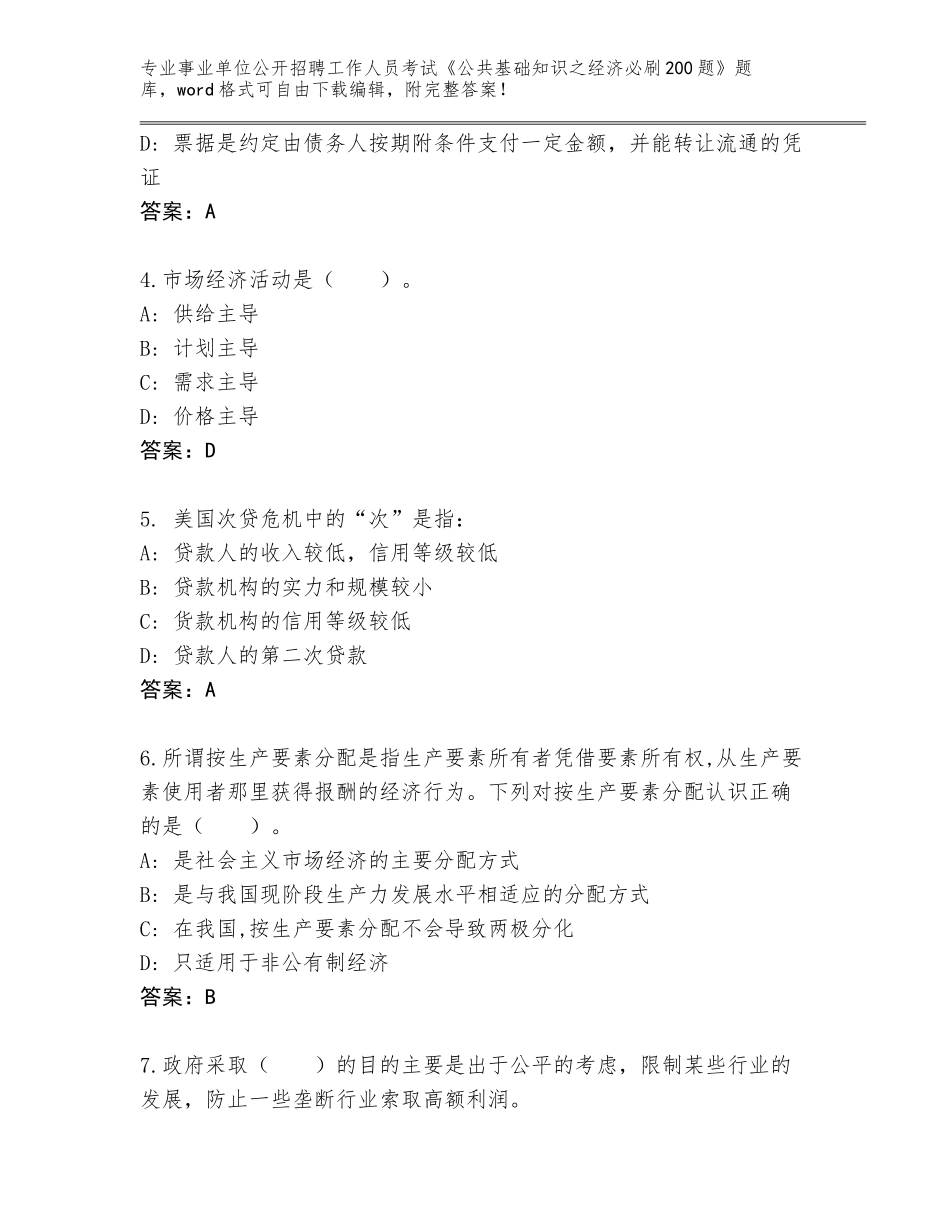 专业事业单位公开招聘工作人员考试《公共基础知识之经济必刷200题》题库，word格式可自由下载编辑，附完整答案！

D：票据是约定由债务人按期附条件支付一定金额，并能转让流通的凭证

答案：A

4.市场经济活动是（　　）。
A：供给主导
B：计划主导
C：需求主导
D：价格主导

答案：D

5. 美国次贷危机中的“次”是指：
A：贷款人的收入较低，信用等级较低
B：贷款机构的实力和规模较小
C：货款机构的信用等级较低
D：贷款人的第二次贷款

答案：A

6.所谓按生产要素分配是指生产要素所有者凭借要素所有权,从生产要素使用者那里获得报酬的经济行为。下列对按生产要素分配认识正确的是（　　）。
A：是社会主义市场经济的主要分配方式
B：是与我国现阶段生产力发展水平相适应的分配方式
C：在我国,按生产要素分配不会导致两极分化
D：只适用于非公有制经济

答案：B

7.政府采取（　　）的目的主要是出于公平的考虑，限制某些行业的发展，防止一些垄断行业索取高额利润。